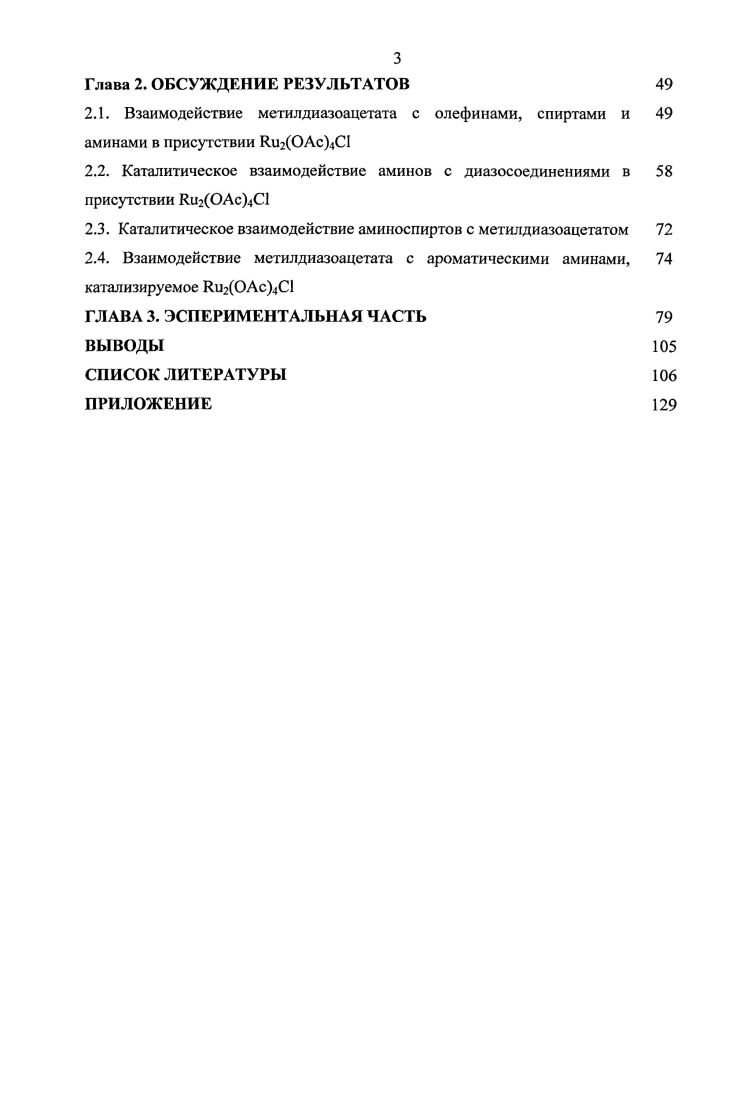 3

Глава 2. ОБСУЖДЕНИЕ РЕЗУЛЬТАТОВ 49

2.1. Взаимодействие метилдиазоацетата с олефинами, спиртами и аминами в присутствии $Ru_2(OAc)_4Cl$ 49

2.2. Каталитическое взаимодействие аминов с диазосоединениями в присутствии $Ru_2(OAc)_4Cl$ 58

2.3. Каталитическое взаимодействие аминоспиртов с метилдиазоацетатом 72

2.4. Взаимодействие метилдиазоацетата с ароматическими аминами, катализируемое $Ru_2(OAc)_4Cl$ 74

ГЛАВА 3. ЭСПЕРИМЕНТАЛЬНАЯ ЧАСТЬ 79

ВЫВОДЫ 105

СПИСОК ЛИТЕРАТУРЫ 106

ПРИЛОЖЕНИЕ 129